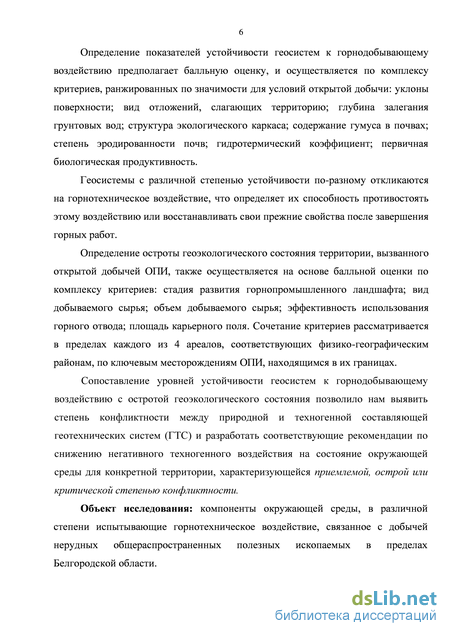 6

Определение показателей устойчивости геосистем к горнодобывающему воздействию предполагает балльную оценку, и осуществляется по комплексу критериев, ранжированных по значимости для условий открытой добычи: уклоны поверхности; вид отложений, слагающих территорию; глубина залегания грунтовых вод; структура экологического каркаса; содержание гумуса в почвах; степень эродированности почв; гидротермический коэффициент; первичная биологическая продуктивность.

Геосистемы с различной степенью устойчивости по-разному откликаются на горнотехническое воздействие, что определяет их способность противостоять этому воздействию или восстанавливать свои прежние свойства после завершения горных работ.

Определение остроты геоэкологического состояния территории, вызванного открытой добычей ОПИ, также осуществляется на основе балльной оценки по комплексу критериев: стадия развития горнопромышленного ландшафта; вид добываемого сырья; объем добываемого сырья; эффективность использования горного отвода; площадь карьерного поля. Сочетание критериев рассматривается в пределах каждого из 4 ареалов, соответствующих физико-географическим районам, по ключевым месторождениям ОПИ, находящимся в их границах.

Сопоставление уровней устойчивости геосистем к горнодобывающему воздействию с остротой геоэкологического состояния позволило нам выявить степень конфликтности между природной и техногенной составляющей геотехнических систем (ГТС) и разработать соответствующие рекомендации по снижению негативного техногенного воздействия на состояние окружающей среды для конкретной территории, характеризующейся приемлемой, острой или критической степенью конфликтности.

Объект исследования: компоненты окружающей среды, в различной степени испытывающие горнотехническое воздействие, связанное с добычей нерудных общераспространенных полезных ископаемых в пределах Белгородской области.

dsLib.net
библиотека диссертаций